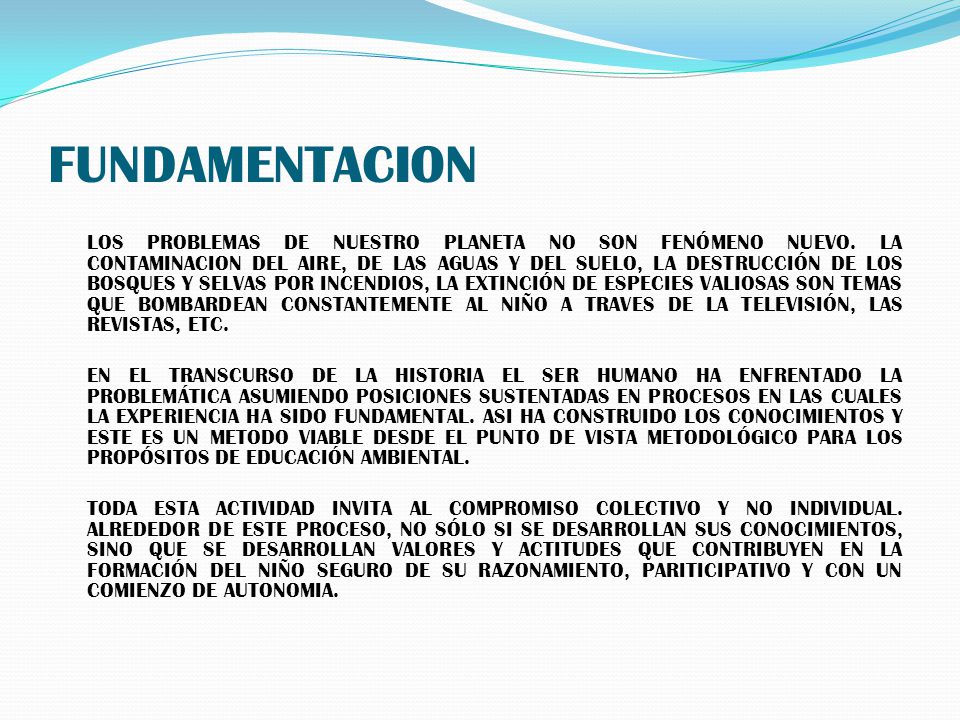 FUNDAMENTACION

LOS PROBLEMAS DE NUESTRO PLANETA NO SON FENÓMENO NUEVO. LA CONTAMINACION DEL AIRE, DE LAS AGUAS Y DEL SUELO, LA DESTRUCCIÓN DE LOS BOSQUES Y SELVAS POR INCENDIOS, LA EXTINCIÓN DE ESPECIES VALIOSAS SON TEMAS QUE BOMBARDEAN CONSTANTEMENTE AL NIÑO A TRAVES DE LA TELEVISIÓN, LAS REVISTAS, ETC.

EN EL TRANSCURSO DE LA HISTORIA EL SER HUMANO HA ENFRENTADO LA PROBLEMÁTICA ASUMIENDO POSICIONES SUSTENTADAS EN PROCESOS EN LAS CUALES LA EXPERIENCIA HA SIDO FUNDAMENTAL. ASI HA CONSTRUIDO LOS CONOCIMIENTOS Y ESTE ES UN METODO VIABLE DESDE EL PUNTO DE VISTA METODOLÓGICO PARA LOS PROPÓSITOS DE EDUCACIÓN AMBIENTAL.

TODA ESTA ACTIVIDAD INVITA AL COMPROMISO COLECTIVO Y NO INDIVIDUAL. ALREDEDOR DE ESTE PROCESO, NO SÓLO SI SE DESARROLLAN SUS CONOCIMIENTOS, SINO QUE SE DESARROLLAN VALORES Y ACTITUDES QUE CONTRIBUYEN EN LA FORMACIÓN DEL NIÑO SEGURO DE SU RAZONAMIENTO, PARITICIPATIVO Y CON UN COMIENZO DE AUTONOMIA.